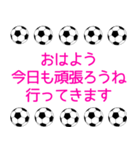 おはよう
今日も頑張ろうね
行ってきます